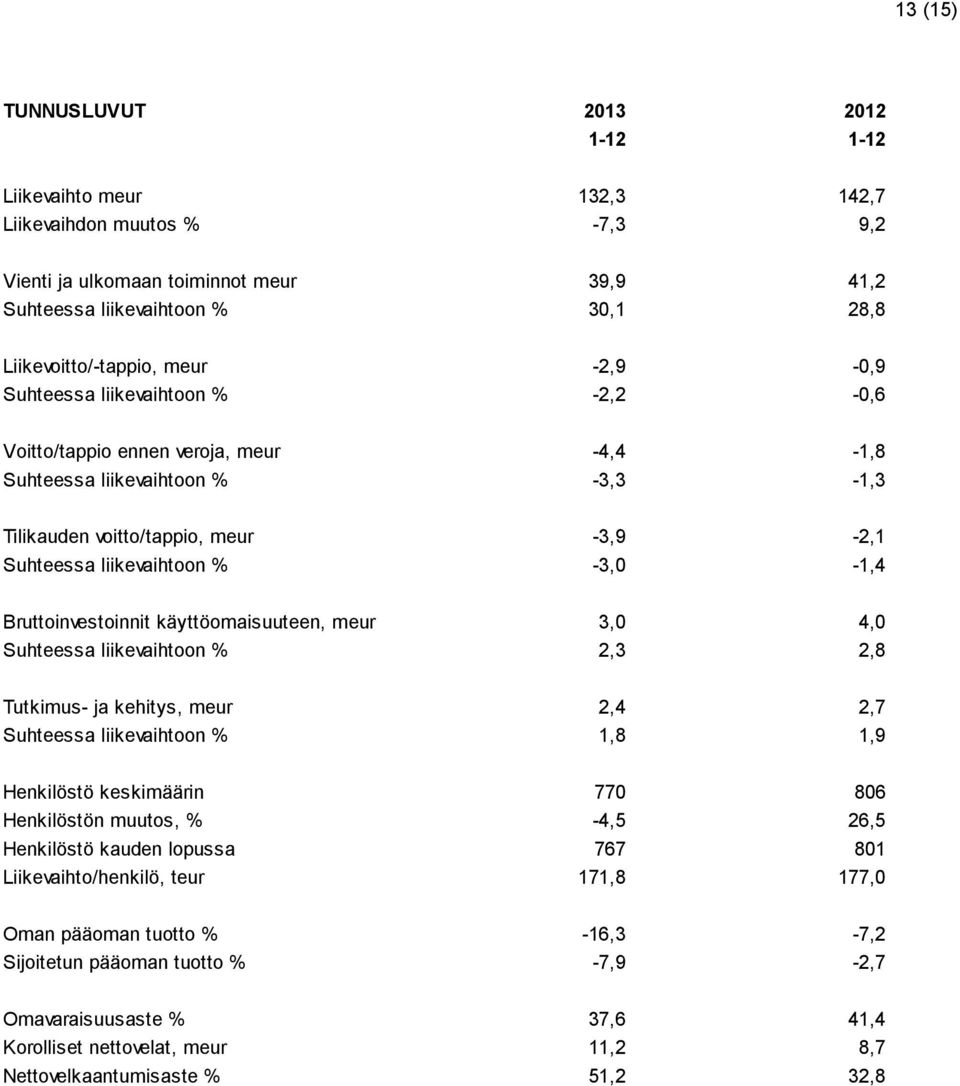 13 (15)

| TUNNUSLUVUT | 2013 | 2012 |
|---|---|---|
| | 1-12 | 1-12 |
| Liikevaihto meur | 132,3 | 142,7 |
| Liikevaihdon muutos % | -7,3 | 9,2 |
| Vienti ja ulkomaan toiminnot meur | 39,9 | 41,2 |
| Suhteessa liikevaihtoon % | 30,1 | 28,8 |
| Liikevoitto/-tappio, meur | -2,9 | -0,9 |
| Suhteessa liikevaihtoon % | -2,2 | -0,6 |
| Voitto/tappio ennen veroja, meur | -4,4 | -1,8 |
| Suhteessa liikevaihtoon % | -3,3 | -1,3 |
| Tilikauden voitto/tappio, meur | -3,9 | -2,1 |
| Suhteessa liikevaihtoon % | -3,0 | -1,4 |
| Bruttoinvestoinnit käyttöomaisuuteen, meur | 3,0 | 4,0 |
| Suhteessa liikevaihtoon % | 2,3 | 2,8 |
| Tutkimus- ja kehitys, meur | 2,4 | 2,7 |
| Suhteessa liikevaihtoon % | 1,8 | 1,9 |
| Henkilöstö keskimäärin | 770 | 806 |
| Henkilöstön muutos, % | -4,5 | 26,5 |
| Henkilöstö kauden lopussa | 767 | 801 |
| Liikevaihto/henkilö, teur | 171,8 | 177,0 |
| Oman pääoman tuotto % | -16,3 | -7,2 |
| Sijoitetun pääoman tuotto % | -7,9 | -2,7 |
| Omavaraisuusaste % | 37,6 | 41,4 |
| Korolliset nettovelat, meur | 11,2 | 8,7 |
| Nettovelkaantumisaste % | 51,2 | 32,8 |